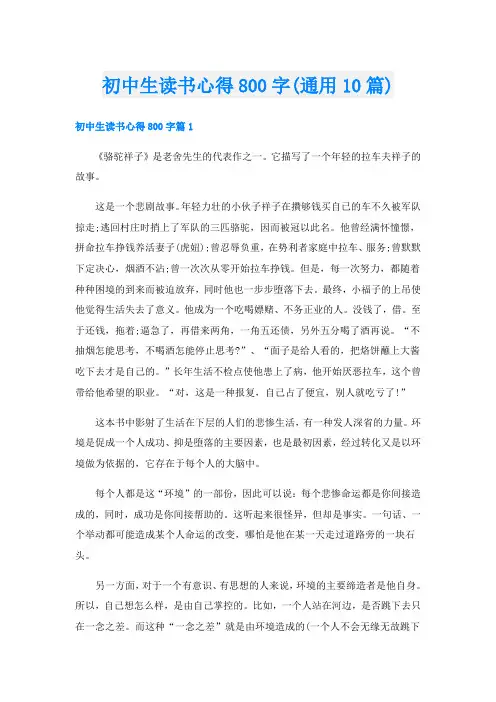 初中生读书心得800字(通用10篇)

初中生读书心得800字篇1

《骆驼祥子》是老舍先生的代表作之一。它描写了一个年轻的拉车夫祥子的故事。

这是一个悲剧故事。年轻力壮的小伙子祥子在攒够钱买自己的车不久被军队掠走;逃回村庄时捎上了军队的三匹骆驼，因而被冠以此名。他曾经满怀憧憬，拼命拉车挣钱养活妻子(虎妞);曾忍辱负重，在势利者家庭中拉车、服务;曾默默下定决心，烟酒不沾;曾一次次从零开始拉车挣钱。但是，每一次努力，都随着种种困境的到来而被迫放弃，同时他也一步步堕落下去。最终，小福子的上吊使他觉得生活失去了意义。他成为一个吃喝嫖赌、不务正业的人。没钱了，借。至于还钱，拖着;逼急了，再借来两角，一角五还债，另外五分喝了酒再说。“不抽烟怎能思考，不喝酒怎能停止思考?”、“面子是给人看的，把烙饼蘸上大酱吃下去才是自己的。”长年生活不检点使他患上了病，他开始厌恶拉车，这个曾带给他希望的职业。“对，这是一种报复，自己占了便宜，别人就吃亏了!”

这本书中影射了生活在下层的人们的悲惨生活，有一种发人深省的力量。环境是促成一个人成功、抑是堕落的主要因素，也是最初因素，经过转化又是以环境做为依据的，它存在于每个人的大脑中。

每个人都是这“环境”的一部份，因此可以说：每个悲惨命运都是你间接造成的，同时，成功是你间接帮助的。这听起来很怪异，但却是事实。一句话、一个举动都可能造成某个人命运的改变，哪怕是他在某一天走过道路旁的一块石头。

另一方面，对于一个有意识、有思想的人来说，环境的主要缔造者是他自身。所以，自己想怎么样，是由自己掌控的。比如，一个人站在河边，是否跳下去只在一念之差。而这种“一念之差”就是由环境造成的(一个人不会无缘无故跳下